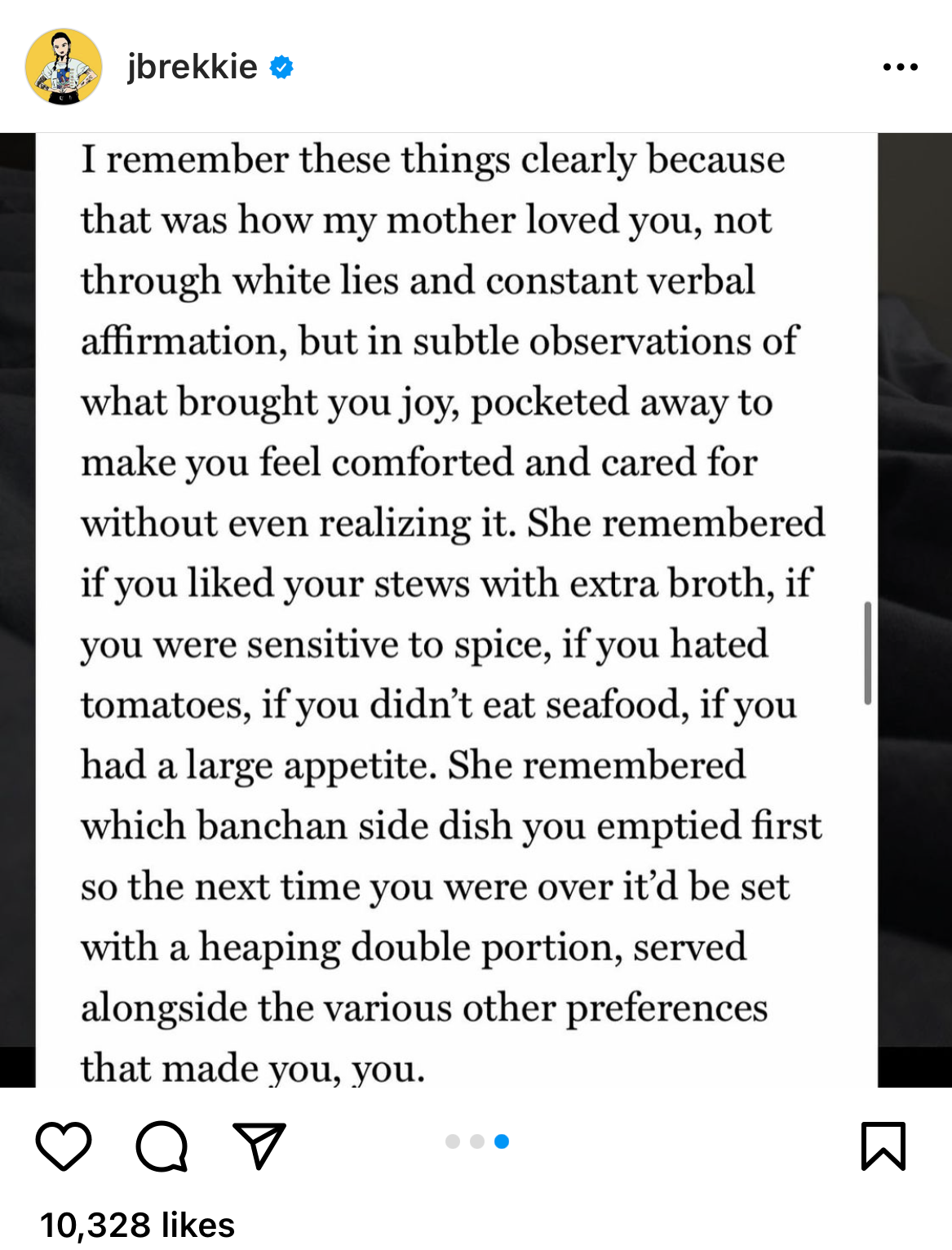 jbrekkie

I remember these things clearly because that was how my mother loved you, not through white lies and constant verbal affirmation, but in subtle observations of what brought you joy, pocketed away to make you feel comforted and cared for without even realizing it. She remembered if you liked your stews with extra broth, if you were sensitive to spice, if you hated tomatoes, if you didn't eat seafood, if you had a large appetite. She remembered which banchan side dish you emptied first so the next time you were over it'd be set with a heaping double portion, served alongside the various other preferences that made you, you.

10,328 likes